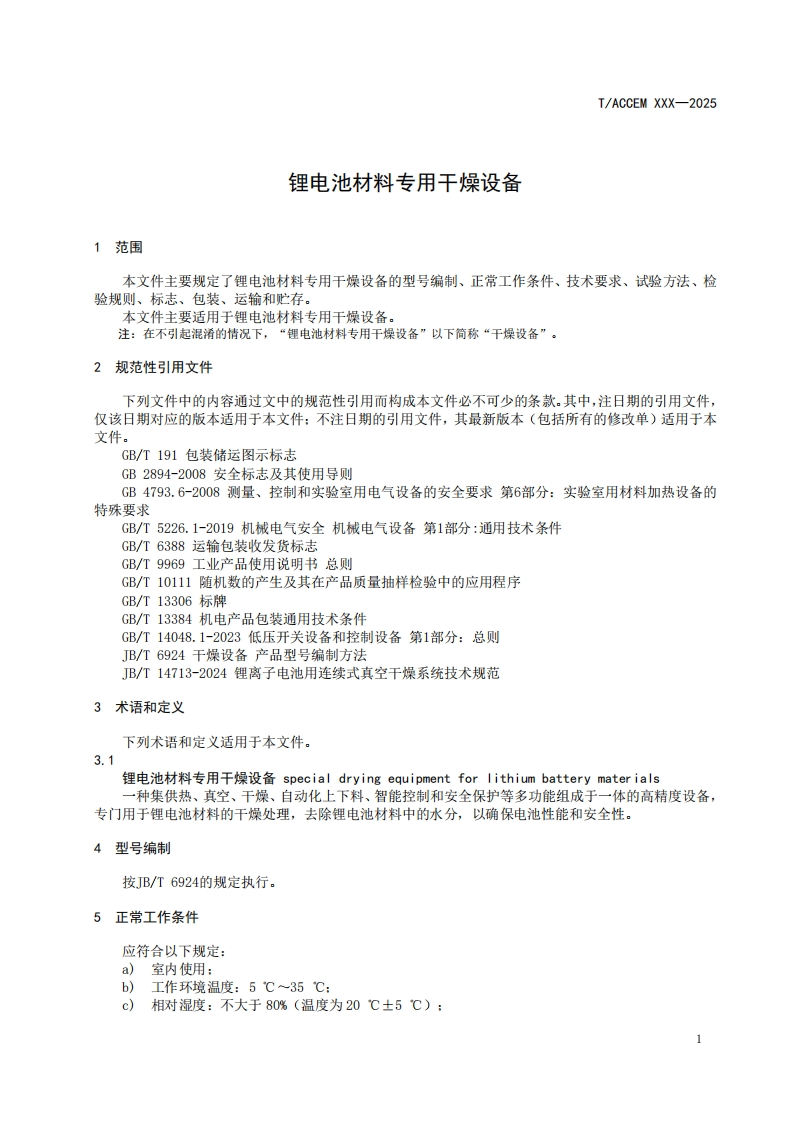 T/ACCEM XXX—2025

锂电池材料专用干燥设备

1 范围

本文件主要规定了锂电池材料专用干燥设备的型号编制、正常工作条件、技术要求、试验方法、检验规则、标志、包装、运输和贮存。
本文件主要适用于锂电池材料专用干燥设备。
注：在不引起混淆的情况下，“锂电池材料专用干燥设备”以下简称“干燥设备”。

2 规范性引用文件

下列文件中的内容通过文中的规范性引用而构成本文件必不可少的条款。其中，注日期的引用文件，仅该日期对应的版本适用于本文件；不注日期的引用文件，其最新版本（包括所有的修改单）适用于本文件。
GB/T 191 包装储运图示标志
GB 2894-2008 安全标志及其使用导则
GB 4793.6-2008 测量、控制和实验室用电气设备的安全要求 第6部分：实验室用材料加热设备的特殊要求
GB/T 5226.1-2019 机械电气安全 机械电气设备 第1部分:通用技术条件
GB/T 6388 运输包装收发货标志
GB/T 9969 工业产品使用说明书 总则
GB/T 10111 随机数的产生及其在产品质量抽样检验中的应用程序
GB/T 13306 标牌
GB/T 13384 机电产品包装通用技术条件
GB/T 14048.1-2023 低压开关设备和控制设备 第1部分：总则
JB/T 6924 干燥设备 产品型号编制方法
JB/T 14713-2024 锂离子电池用连续式真空干燥系统技术规范

3 术语和定义

下列术语和定义适用于本文件。
3.1
锂电池材料专用干燥设备 special drying equipment for lithium battery materials
一种集供热、真空、干燥、自动化上下料、智能控制和安全保护等多功能组成于一体的高精度设备，专门用于锂电池材料的干燥处理，去除锂电池材料中的水分，以确保电池性能和安全性。

4 型号编制

按JB/T 6924的规定执行。

5 正常工作条件

应符合以下规定：
a) 室内使用；
b) 工作环境温度：5 ℃～35 ℃；
c) 相对湿度：不大于 80%（温度为20 ℃±5 ℃）；

1